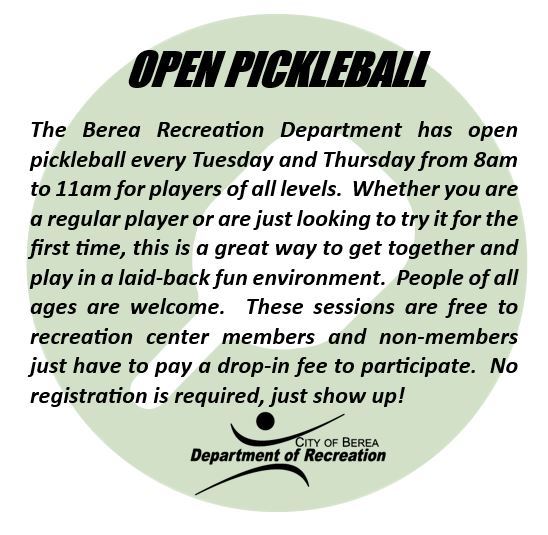 OPEN PICKLEBALL

The Berea Recreation Department has open pickleball every Tuesday and Thursday from 8am to 11am for players of all levels. Whether you are a regular player or are just looking to try it for the first time, this is a great way to get together and play in a laid-back fun environment. People of all ages are welcome. These sessions are free to recreation center members and non-members just have to pay a drop-in fee to participate. No registration is required, just show up!

CITY OF BEREA
Department of Recreation